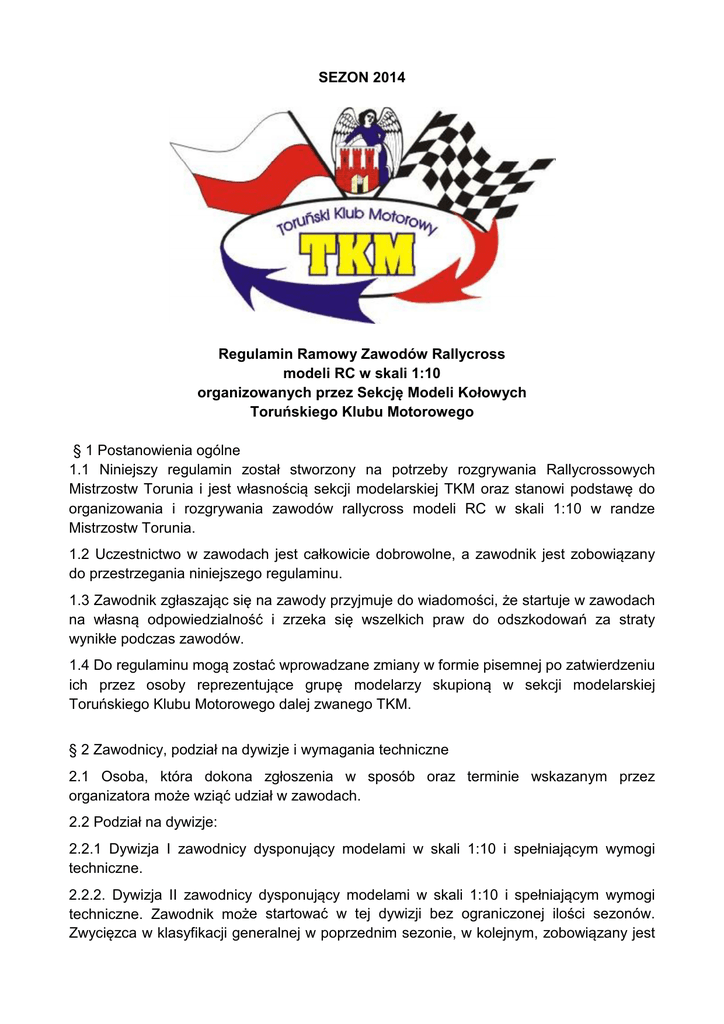 SEZON 2014

Toruński Klub Motorowy
TKM

Regulamin Ramowy Zawodów Rallycross
modeli RC w skali 1:10
organizowanych przez Sekcję Modeli Kołowych
Toruńskiego Klubu Motorowego

§ 1 Postanowienia ogólne
1.1 Niniejszy regulamin został stworzony na potrzeby rozgrywania Rallycrossowych Mistrzostw Torunia i jest własnością sekcji modelarskiej TKM oraz stanowi podstawę do organizowania i rozgrywania zawodów rallycross modeli RC w skali 1:10 w randze Mistrzostw Torunia.

1.2 Uczestnictwo w zawodach jest całkowicie dobrowolne, a zawodnik jest zobowiązany do przestrzegania niniejszego regulaminu.

1.3 Zawodnik zgłaszając się na zawody przyjmuje do wiadomości, że startuje w zawodach na własną odpowiedzialność i zrzeka się wszelkich praw do odszkodowań za straty wynikłe podczas zawodów.

1.4 Do regulaminu mogą zostać wprowadzane zmiany w formie pisemnej po zatwierdzeniu ich przez osoby reprezentujące grupę modelarzy skupioną w sekcji modelarskiej Toruńskiego Klubu Motorowego dalej zwanego TKM.

§ 2 Zawodnicy, podział na dywizje i wymagania techniczne

2.1 Osoba, która dokona zgłoszenia w sposób oraz terminie wskazanym przez organizatora może wziąć udział w zawodach.

2.2 Podział na dywizje:

2.2.1 Dywizja I zawodnicy dysponujący modelami w skali 1:10 i spełniającym wymogi techniczne.

2.2.2. Dywizja II zawodnicy dysponujący modelami w skali 1:10 i spełniającym wymogi techniczne. Zawodnik może startować w tej dywizji bez ograniczonej ilości sezonów. Zwycięzca w klasyfikacji generalnej w poprzednim sezonie, w kolejnym, zobowiązany jest